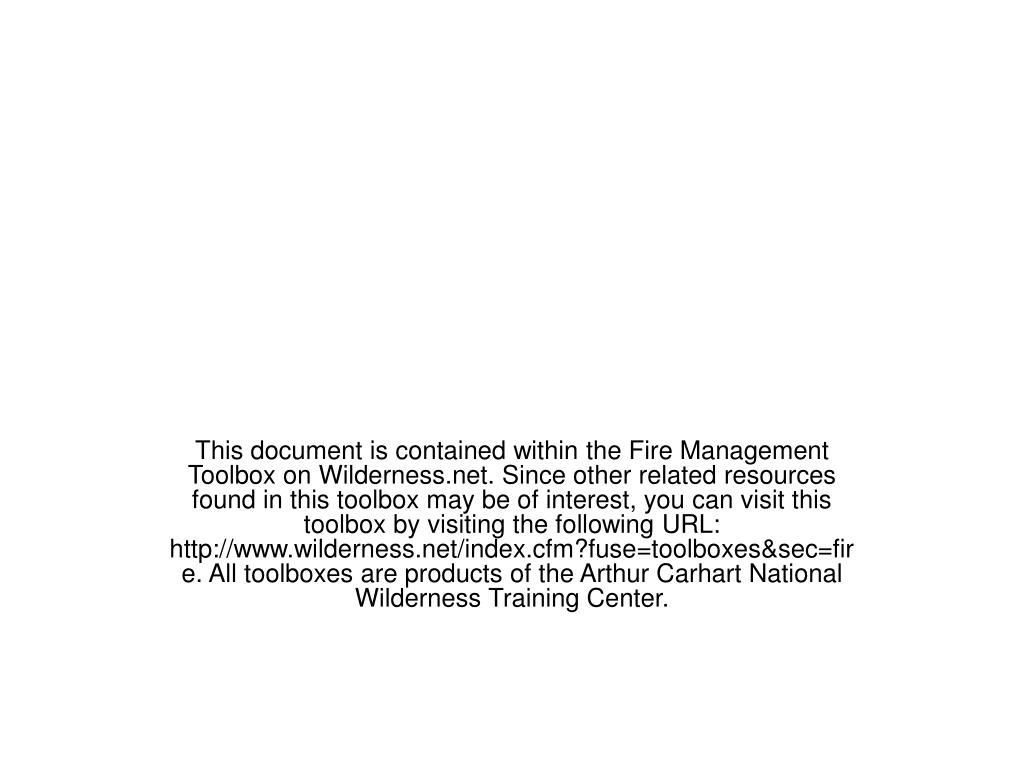 This document is contained within the Fire Management Toolbox on Wilderness.net. Since other related resources found in this toolbox may be of interest, you can visit this toolbox by visiting the following URL: http://www.wilderness.net/index.cfm?fuse=toolboxes&sec=fire. All toolboxes are products of the Arthur Carhart National Wilderness Training Center.